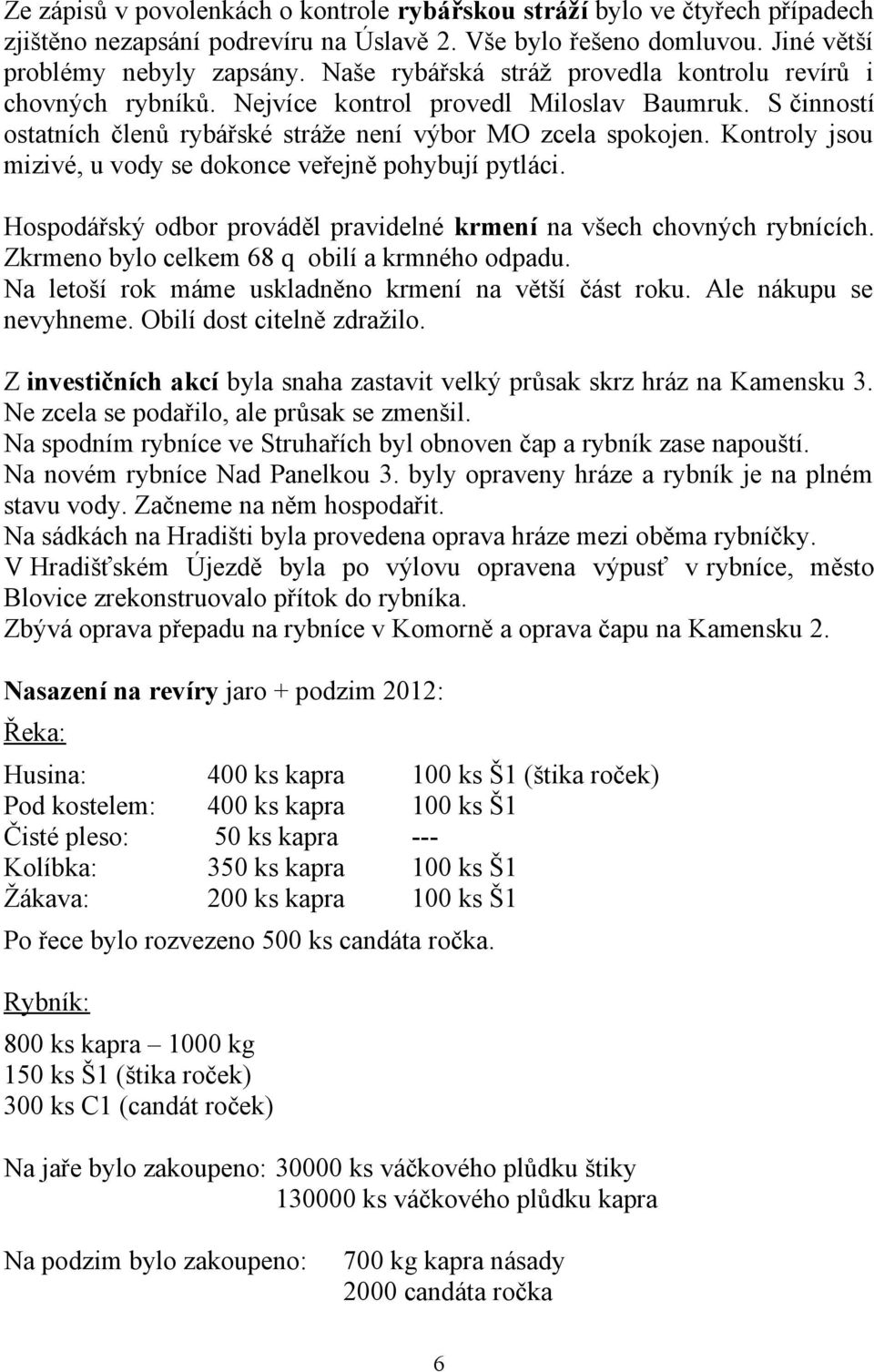 Ze zápisů v povolenkách o kontrole rybářskou stráží bylo ve čtyřech případech zjištěno nezapsání podrevíru na Úslavě 2. Vše bylo řešeno domluvou. Jiné větší problémy nebyly zapsány. Naše rybářská stráž provedla kontrolu revírů i chovných rybníků. Nejvíce kontrol provedl Miloslav Baumruk. S činností ostatních členů rybářské stráže není výbor MO zcela spokojen. Kontroly jsou mizivé, u vody se dokonce veřejně pohybují pytláci.

Hospodářský odbor prováděl pravidelné krmení na všech chovných rybnících. Zkrmeno bylo celkem 68 q obilí a krmného odpadu.
Na letoší rok máme uskladněno krmení na větší část roku. Ale nákupu se nevyhneme. Obilí dost citelně zdražilo.

Z investičních akcí byla snaha zastavit velký průsak skrz hráz na Kamensku 3. Ne zcela se podařilo, ale průsak se zmenšil.
Na spodním rybníce ve Struhařích byl obnoven čap a rybník zase napouští.
Na novém rybníce Nad Panelkou 3. byly opraveny hráze a rybník je na plném stavu vody. Začneme na něm hospodařit.
Na sádkách na Hradišti byla provedena oprava hráze mezi oběma rybníčky.
V Hradišťském Újezdě byla po výlovu opravena výpusť v rybníce, město Blovice zrekonstruovalo přítok do rybníka.
Zbývá oprava přepadu na rybníce v Komorně a oprava čapu na Kamensku 2.

Nasazení na revíry jaro + podzim 2012:

Řeka:

| | | |
|---|---|---|
| Husina: | 400 ks kapra | 100 ks Š1 (štika roček) |
| Pod kostelem: | 400 ks kapra | 100 ks Š1 |
| Čisté pleso: | 50 ks kapra | --- |
| Kolíbka: | 350 ks kapra | 100 ks Š1 |
| Žákava: | 200 ks kapra | 100 ks Š1 |

Po řece bylo rozvezeno 500 ks candáta ročka.

Rybník:

800 ks kapra – 1000 kg
150 ks Š1 (štika roček)
300 ks C1 (candát roček)

Na jaře bylo zakoupeno: 30000 ks váčkového plůdku štiky
130000 ks váčkového plůdku kapra

Na podzim bylo zakoupeno: 700 kg kapra násady
2000 candáta ročka

6